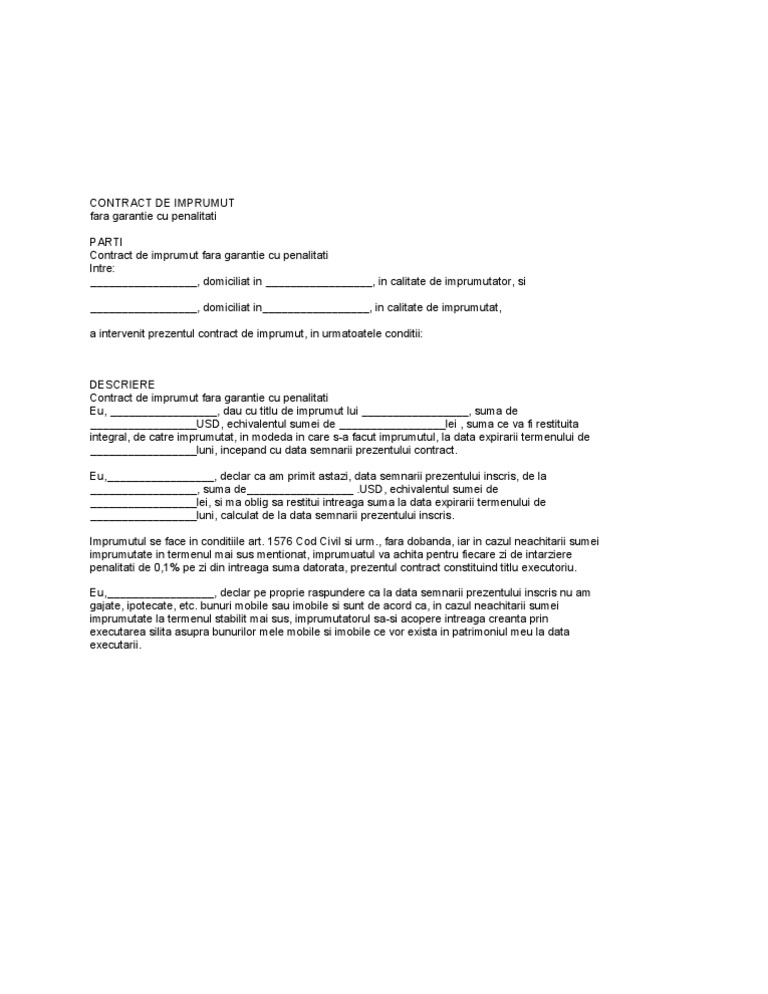 CONTRACT DE IMPRUMUT
fara garantie cu penalitati

PARTI
Contract de imprumut fara garantie cu penalitati
Intre:
_________________, domiciliat in _________________, in calitate de imprumutator, si

_________________, domiciliat in_________________, in calitate de imprumutat,

a intervenit prezentul contract de imprumut, in urmatoatele conditii:

DESCRIERE
Contract de imprumut fara garantie cu penalitati
Eu, _________________, dau cu titlu de imprumut lui _________________, suma de _________________USD, echivalentul sumei de _________________lei , suma ce va fi restituita integral, de catre imprumutat, in modeda in care s-a facut imprumutul, la data expirarii termenului de _________________luni, incepand cu data semnarii prezentului contract.

Eu,_________________, declar ca am primit astazi, data semnarii prezentului inscris, de la _________________, suma de_________________ .USD, echivalentul sumei de _________________lei, si ma oblig sa restitui intreaga suma la data expirarii termenului de _________________luni, calculat de la data semnarii prezentului inscris.

Imprumutul se face in conditiile art. 1576 Cod Civil si urm., fara dobanda, iar in cazul neachitarii sumei imprumutate in termenul mai sus mentionat, imprumuatul va achita pentru fiecare zi de intarziere penalitati de 0,1% pe zi din intreaga suma datorata, prezentul contract constituind titlu executoriu.

Eu,_________________, declar pe proprie raspundere ca la data semnarii prezentului inscris nu am gajate, ipotecate, etc. bunuri mobile sau imobile si sunt de acord ca, in cazul neachitarii sumei imprumutate la termenul stabilit mai sus, imprumutatorul sa-si acopere intreaga creanta prin executarea silita asupra bunurilor mele mobile si imobile ce vor exista in patrimoniul meu la data executarii.